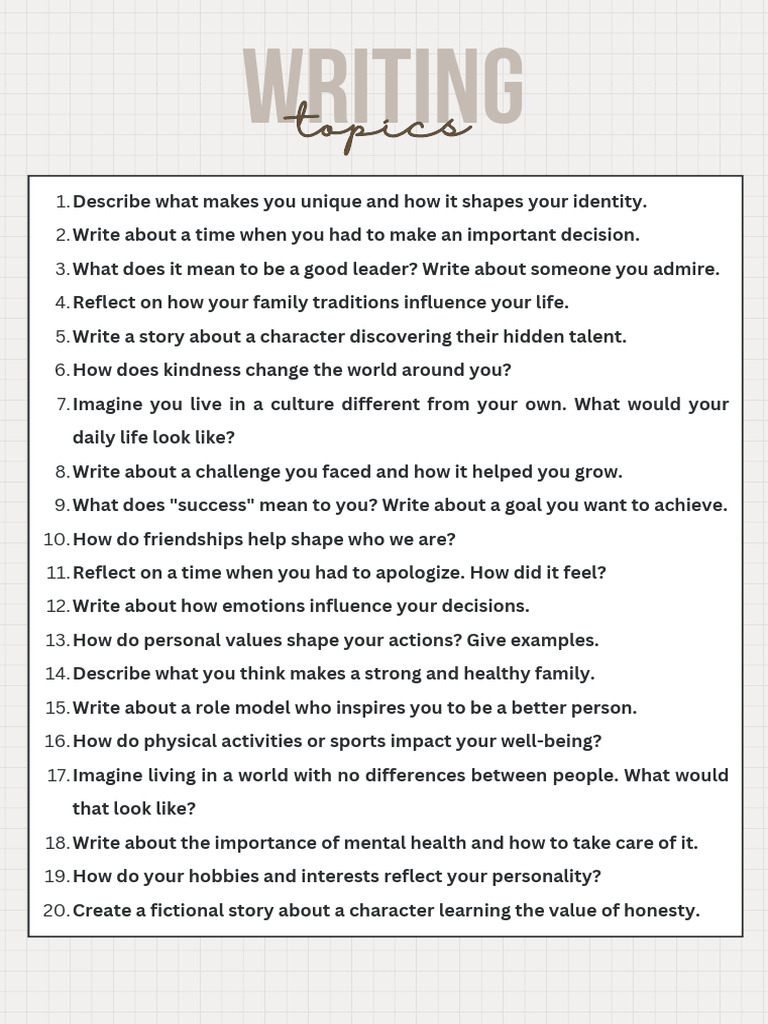 WRITING
topics

1. Describe what makes you unique and how it shapes your identity.
2. Write about a time when you had to make an important decision.
3. What does it mean to be a good leader? Write about someone you admire.
4. Reflect on how your family traditions influence your life.
5. Write a story about a character discovering their hidden talent.
6. How does kindness change the world around you?
7. Imagine you live in a culture different from your own. What would your daily life look like?
8. Write about a challenge you faced and how it helped you grow.
9. What does "success" mean to you? Write about a goal you want to achieve.
10. How do friendships help shape who we are?
11. Reflect on a time when you had to apologize. How did it feel?
12. Write about how emotions influence your decisions.
13. How do personal values shape your actions? Give examples.
14. Describe what you think makes a strong and healthy family.
15. Write about a role model who inspires you to be a better person.
16. How do physical activities or sports impact your well-being?
17. Imagine living in a world with no differences between people. What would that look like?
18. Write about the importance of mental health and how to take care of it.
19. How do your hobbies and interests reflect your personality?
20. Create a fictional story about a character learning the value of honesty.